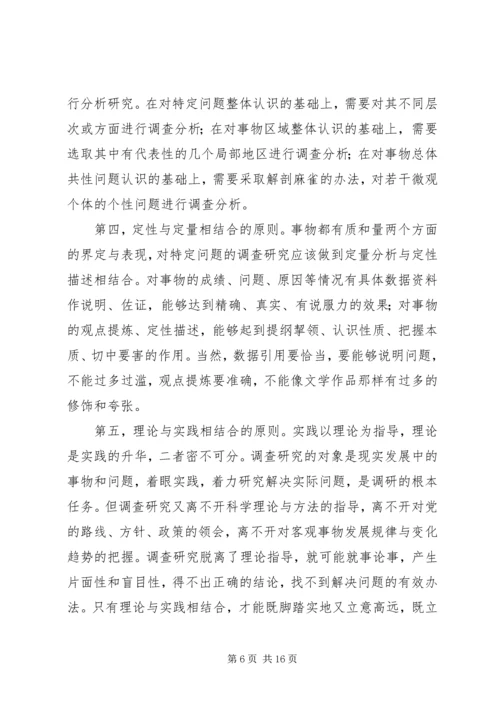 行分析研究。在对特定问题整体认识的基础上，需要对其不同层次或方面进行调查分析；在对事物区域整体认识的基础上，需要选取其中有代表性的几个局部地区进行调查分析；在对事物总体共性问题认识的基础上，需要采取解剖麻雀的办法，对若干微观个体的个性问题进行调查分析。

第四，定性与定量相结合的原则。事物都有质和量两个方面的界定与表现，对特定问题的调查研究应该做到定量分析与定性描述相结合。对事物的成绩、问题、原因等情况有具体数据资料作说明、佐证，能够达到精确、真实、有说服力的效果；对事物的观点提炼、定性描述，能够起到提纲挈领、认识性质、把握本质、切中要害的作用。当然，数据引用要恰当，要能够说明问题，不能过多过滥，观点提炼要准确，不能像文学作品那样有过多的修饰和夸张。

第五，理论与实践相结合的原则。实践以理论为指导，理论是实践的升华，二者密不可分。调查研究的对象是现实发展中的事物和问题，着眼实践，着力研究解决实际问题，是调研的根本任务。但调查研究又离不开科学理论与方法的指导，离不开对党的路线、方针、政策的领会，离不开对客观事物发展规律与变化趋势的把握。调查研究脱离了理论指导，就可能就事论事，产生片面性和盲目性，得不出正确的结论，找不到解决问题的有效办法。只有理论与实践相结合，才能既脚踏实地又立意高远，既立

第 6 页 共 16 页